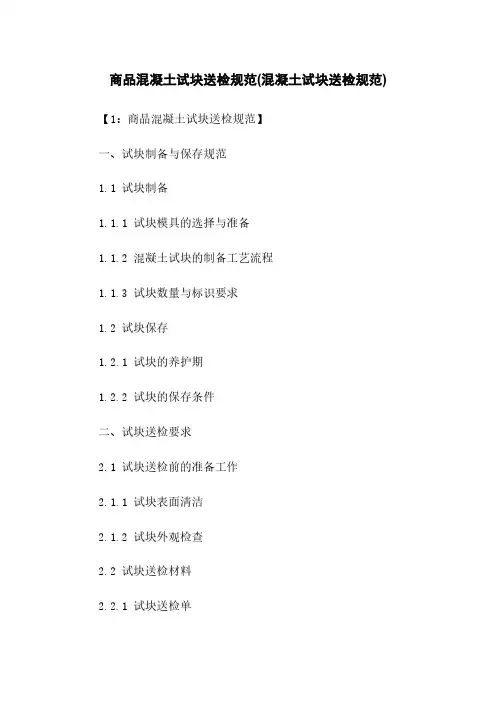 商品混凝土试块送检规范(混凝土试块送检规范)

【1：商品混凝土试块送检规范】

一、试块制备与保存规范

1.1 试块制备

1.1.1 试块模具的选择与准备

1.1.2 混凝土试块的制备工艺流程

1.1.3 试块数量与标识要求

1.2 试块保存

1.2.1 试块的养护期

1.2.2 试块的保存条件

二、试块送检要求

2.1 试块送检前的准备工作

2.1.1 试块表面清洁

2.1.2 试块外观检查

2.2 试块送检材料

2.2.1 试块送检单